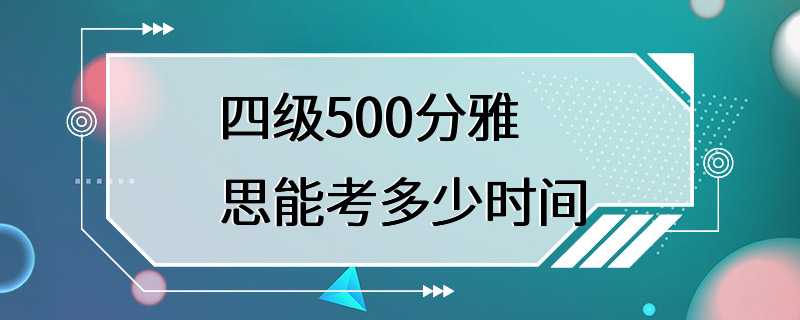 四级500分雅思能考多少时间